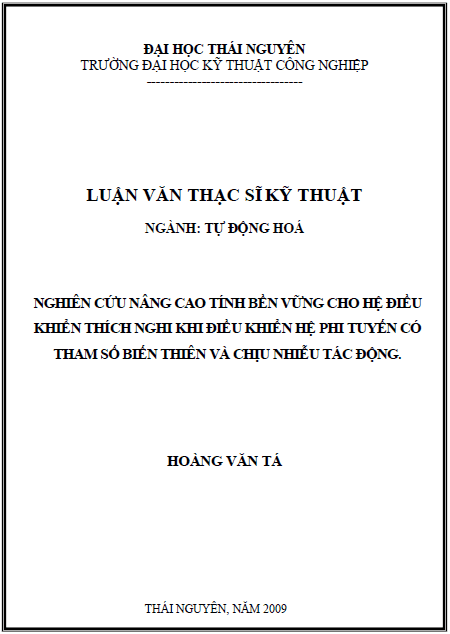 ĐẠI HỌC THÁI NGUYÊN
TRƯỜNG ĐẠI HỌC KỸ THUẬT CÔNG NGHIỆP
---------------------------------

LUẬN VĂN THẠC SĨ KỸ THUẬT

NGÀNH: TỰ ĐỘNG HOÁ

NGHIÊN CỨU NÂNG CAO TÍNH BỀN VỮNG CHO HỆ ĐIỀU KHIỂN THÍCH NGHI KHI ĐIỀU KHIỂN HỆ PHI TUYẾN CÓ THAM SỐ BIẾN THIÊN VÀ CHỊU NHIỄU TÁC ĐỘNG.

HOÀNG VĂN TÁ

THÁI NGUYÊN, NĂM 2009